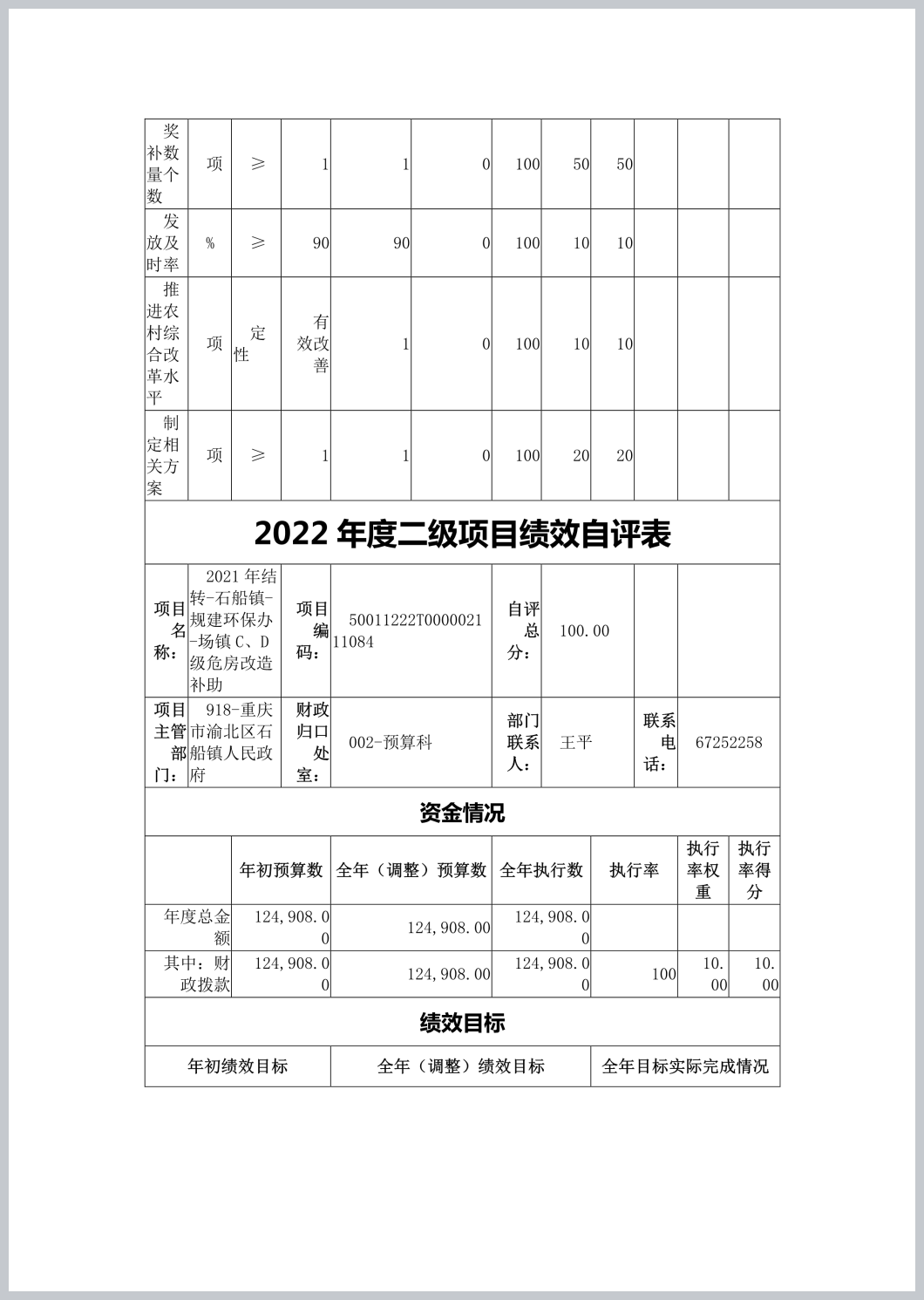 | 奖补数量个数 | 项 | ≥ | 1 | 1 | 0 | 100 | 50 | 50 | | | |
|---|---|---|---|---|---|---|---|---|---|---|---|
| 发放及时率 | % | ≥ | 90 | 90 | 0 | 100 | 10 | 10 | | | |
| 推进农村综合改革水平 | 项 | 定性 | 有效改善 | 1 | 0 | 100 | 10 | 10 | | | |
| 制定相关方案 | 项 | ≥ | 1 | 1 | 0 | 100 | 20 | 20 | | | |

2022 年度二级项目绩效自评表

| 项目名称： | 2021 年结转-石船镇-规建环保办-场镇 C、D 级危房改造补助 | 项目编码： | 50011222T000002111084 | 自评总分： | 100.00 | | |
|---|---|---|---|---|---|---|---|
| 项目主管部门： | 918-重庆市渝北区石船镇人民政府 | 财政归口处室： | 002-预算科 | 部门联系人： | 王平 | 联系电话： | 67252258 |

资金情况

| | 年初预算数 | 全年（调整）预算数 | 全年执行数 | 执行率 | 执行率权重 | 执行率得分 |
|---|---|---|---|---|---|---|
| 年度总金额 | 124,908.00 | 124,908.00 | 124,908.00 | | | |
| 其中：财政拨款 | 124,908.00 | 124,908.00 | 124,908.00 | 100 | 10.00 | 10.00 |

绩效目标

| 年初绩效目标 | 全年（调整）绩效目标 | 全年目标实际完成情况 |
|---|---|---|